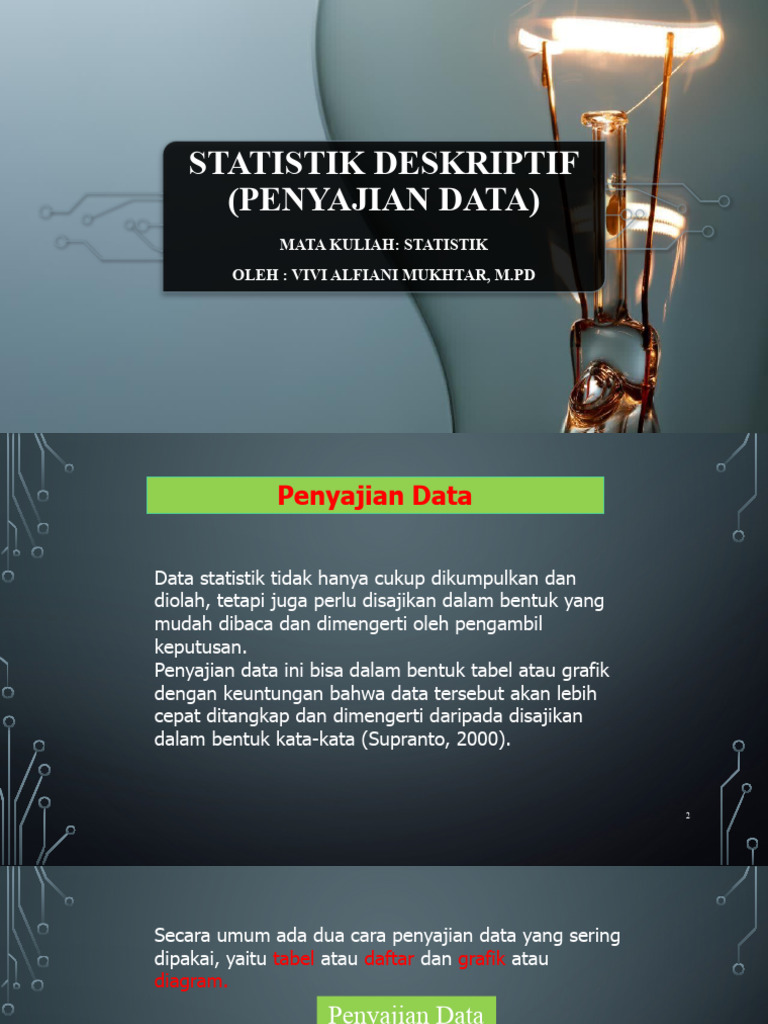 STATISTIK DESKRIPTIF (PENYAJIAN DATA)

MATA KULIAH: STATISTIK

OLEH : VIVI ALFIANI MUKHTAR, M.PD

Penyajian Data

Data statistik tidak hanya cukup dikumpulkan dan diolah, tetapi juga perlu disajikan dalam bentuk yang mudah dibaca dan dimengerti oleh pengambil keputusan.
Penyajian data ini bisa dalam bentuk tabel atau grafik dengan keuntungan bahwa data tersebut akan lebih cepat ditangkap dan dimengerti daripada disajikan dalam bentuk kata-kata (Supranto, 2000).

2

Secara umum ada dua cara penyajian data yang sering dipakai, yaitu tabel atau daftar dan grafik atau diagram.

Penyajian Data